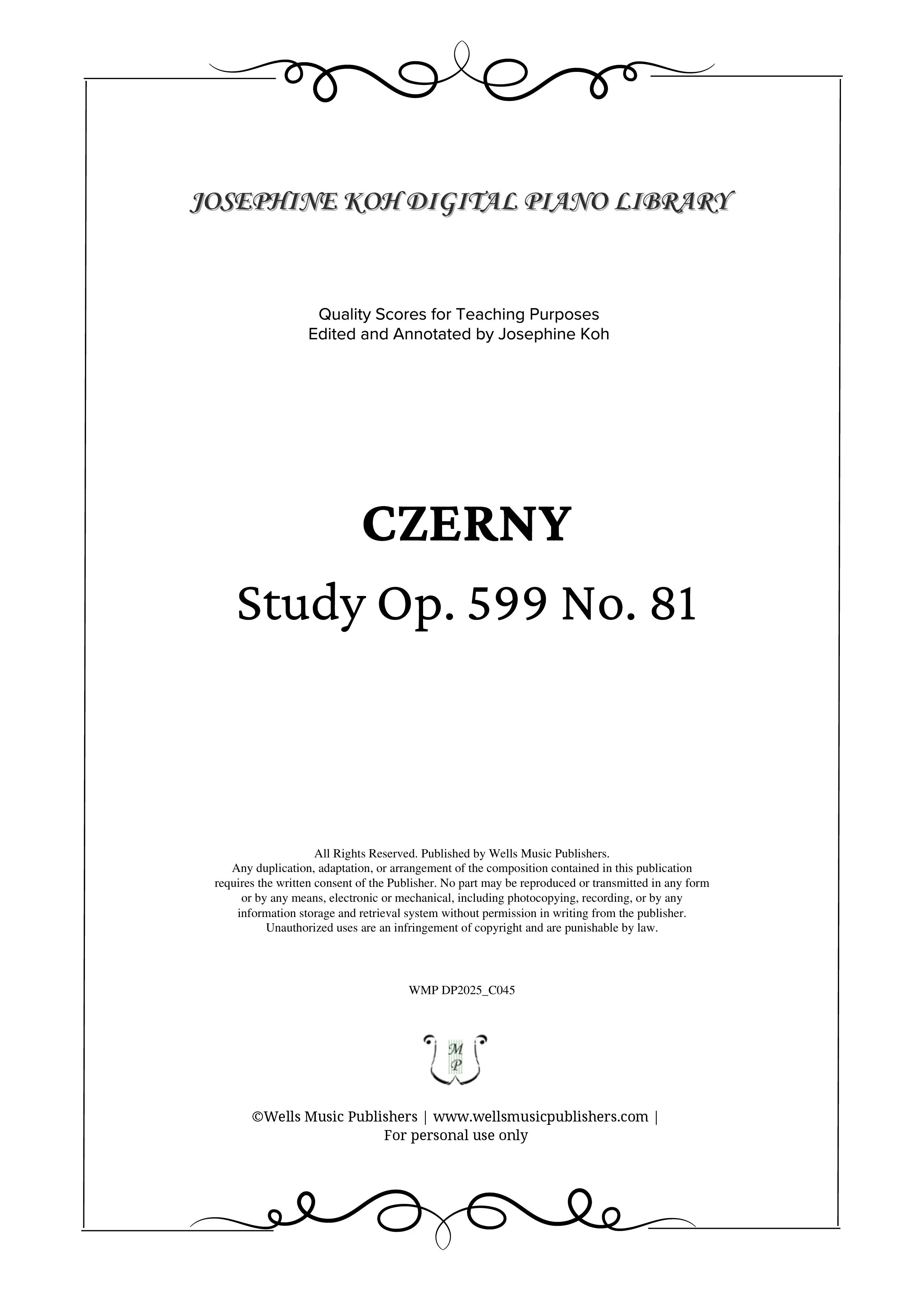 JOSEPHINE KOH DIGITAL PIANO LIBRARY

Quality Scores for Teaching Purposes
Edited and Annotated by Josephine Koh

CZERNY

Study Op. 599 No. 81

All Rights Reserved. Published by Wells Music Publishers.
Any duplication, adaptation, or arrangement of the composition contained in this publication requires the written consent of the Publisher. No part may be reproduced or transmitted in any form or by any means, electronic or mechanical, including photocopying, recording, or by any information storage and retrieval system without permission in writing from the publisher.
Unauthorized uses are an infringement of copyright and are punishable by law.

WMP DP2025_C045

M
P

©Wells Music Publishers | www.wellsmusicpublishers.com |
For personal use only